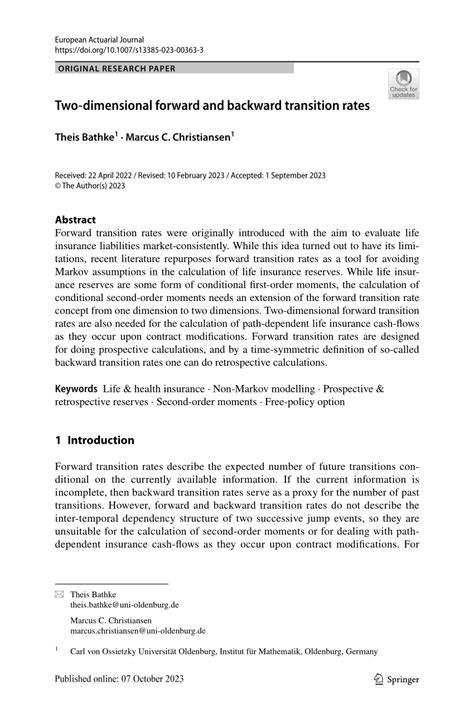 European Actuarial Journal
https://doi.org/10.1007/s13385-023-00363-3

ORIGINAL RESEARCH PAPER

Check for updates

Two-dimensional forward and backward transition rates

Theis Bathke$^1$ · Marcus C. Christiansen$^1$

Received: 22 April 2022 / Revised: 10 February 2023 / Accepted: 1 September 2023
© The Author(s) 2023

Abstract
Forward transition rates were originally introduced with the aim to evaluate life insurance liabilities market-consistently. While this idea turned out to have its limitations, recent literature repurposes forward transition rates as a tool for avoiding Markov assumptions in the calculation of life insurance reserves. While life insurance reserves are some form of conditional first-order moments, the calculation of conditional second-order moments needs an extension of the forward transition rate concept from one dimension to two dimensions. Two-dimensional forward transition rates are also needed for the calculation of path-dependent life insurance cash-flows as they occur upon contract modifications. Forward transition rates are designed for doing prospective calculations, and by a time-symmetric definition of so-called backward transition rates one can do retrospective calculations.

Keywords Life & health insurance · Non-Markov modelling · Prospective & retrospective reserves · Second-order moments · Free-policy option

1 Introduction

Forward transition rates describe the expected number of future transitions conditional on the currently available information. If the current information is incomplete, then backward transition rates serve as a proxy for the number of past transitions. However, forward and backward transition rates do not describe the inter-temporal dependency structure of two successive jump events, so they are unsuitable for the calculation of second-order moments or for dealing with path-dependent insurance cash-flows as they occur upon contract modifications. For

Theis Bathke
theis.bathke@uni-oldenburg.de

Marcus C. Christiansen
marcus.christiansen@uni-oldenburg.de

$^1$ Carl von Ossietzky Universität Oldenburg, Institut für Mathematik, Oldenburg, Germany

Published online: 07 October 2023

Springer